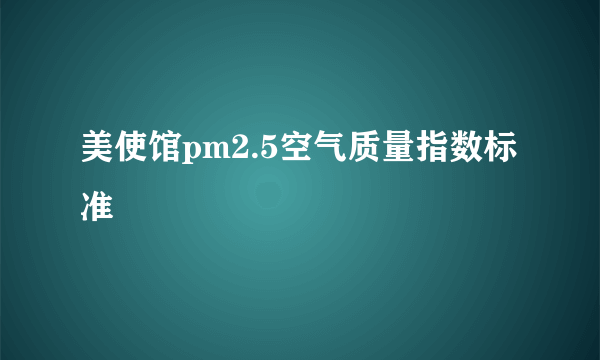 美使馆pm2.5空气质量指数标准